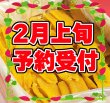 2月上旬
予約受付